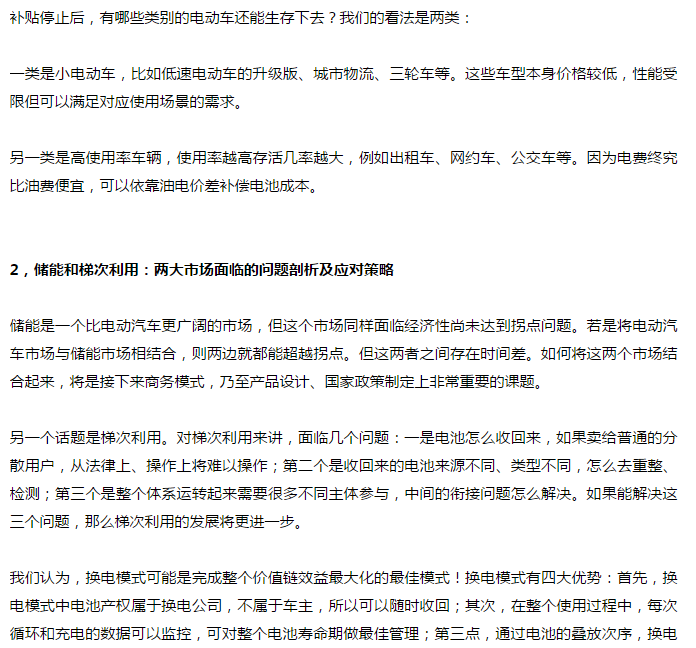 补贴停止后，有哪些类别的电动车还能生存下去？我们的看法是两类：

一类是小电动车，比如低速电动车的升级版、城市物流、三轮车等。这些车型本身价格较低，性能受限但可以满足对应使用场景的需求。

另一类是高使用率车辆，使用率越高存活几率越大，例如出租车、网约车、公交车等。因为电费终究比油费便宜，可以依靠油电价差补偿电池成本。

2，储能和梯次利用：两大市场面临的问题剖析及应对策略

储能是一个比电动汽车更广阔的市场，但这个市场同样面临经济性尚未达到拐点问题。若是将电动汽车市场与储能市场相结合，则两边就都能超越拐点。但这两者之间存在时间差。如何将这两个市场结合起来，将是接下来商务模式，乃至产品设计、国家政策制定上非常重要的课题。

另一个话题是梯次利用。对梯次利用来讲，面临几个问题：一是电池怎么收回来，如果卖给普通的分散用户，从法律上、操作上将难以操作；第二个是收回来的电池来源不同、类型不同，怎么去重整、检测；第三个是整个体系运转起来需要很多不同主体参与，中间的衔接问题怎么解决。如果能解决这三个问题，那么梯次利用的发展将更进一步。

我们认为，换电模式可能是完成整个价值链效益最大化的最佳模式！换电模式有四大优势：首先，换电模式中电池产权属于换电公司，不属于车主，所以可以随时收回；其次，在整个使用过程中，每次循环和充电的数据可以监控，可对整个电池寿命期做最佳管理；第三点，通过电池的叠放次序，换电